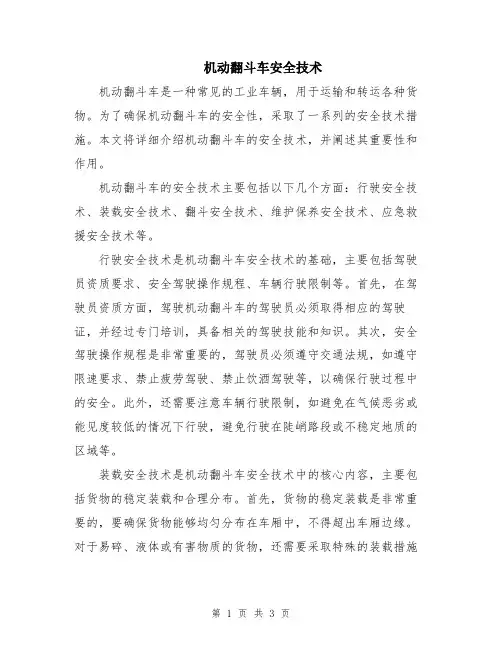 机动翻斗车安全技术

机动翻斗车是一种常见的工业车辆，用于运输和转运各种货物。为了确保机动翻斗车的安全性，采取了一系列的安全技术措施。本文将详细介绍机动翻斗车的安全技术，并阐述其重要性和作用。

机动翻斗车的安全技术主要包括以下几个方面：行驶安全技术、装载安全技术、翻斗安全技术、维护保养安全技术、应急救援安全技术等。

行驶安全技术是机动翻斗车安全技术的基础，主要包括驾驶员资质要求、安全驾驶操作规程、车辆行驶限制等。首先，在驾驶员资质方面，驾驶机动翻斗车的驾驶员必须取得相应的驾驶证，并经过专门培训，具备相关的驾驶技能和知识。其次，安全驾驶操作规程是非常重要的，驾驶员必须遵守交通法规，如遵守限速要求、禁止疲劳驾驶、禁止饮酒驾驶等，以确保行驶过程中的安全。此外，还需要注意车辆行驶限制，如避免在气候恶劣或能见度较低的情况下行驶，避免行驶在陡峭路段或不稳定地质的区域等。

装载安全技术是机动翻斗车安全技术中的核心内容，主要包括货物的稳定装载和合理分布。首先，货物的稳定装载是非常重要的，要确保货物能够均匀分布在车厢中，不得超出车厢边缘。对于易碎、液体或有害物质的货物，还需要采取特殊的装载措施

第 1 页 共 3 页